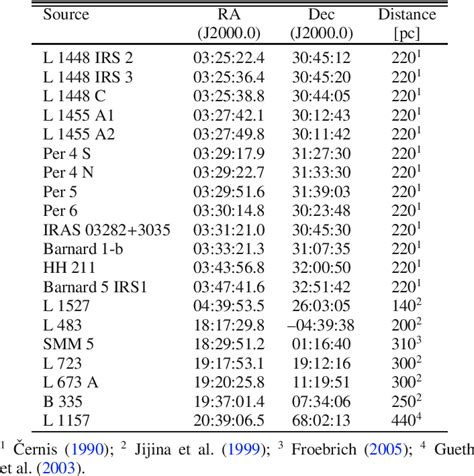 | Source | RA (J2000.0) | Dec (J2000.0) | Distance [pc] |
|---|---|---|---|
| L 1448 IRS 2 | 03:25:22.4 | 30:45:12 | $220^1$ |
| L 1448 IRS 3 | 03:25:36.4 | 30:45:20 | $220^1$ |
| L 1448 C | 03:25:38.8 | 30:44:05 | $220^1$ |
| L 1455 A1 | 03:27:42.1 | 30:12:43 | $220^1$ |
| L 1455 A2 | 03:27:49.8 | 30:11:42 | $220^1$ |
| Per 4 S | 03:29:17.9 | 31:27:30 | $220^1$ |
| Per 4 N | 03:29:22.7 | 31:33:30 | $220^1$ |
| Per 5 | 03:29:51.6 | 31:39:03 | $220^1$ |
| Per 6 | 03:30:14.8 | 30:23:48 | $220^1$ |
| IRAS 03282+3035 | 03:31:21.0 | 30:45:30 | $220^1$ |
| Barnard 1-b | 03:33:21.3 | 31:07:35 | $220^1$ |
| HH 211 | 03:43:56.8 | 32:00:50 | $220^1$ |
| Barnard 5 IRS1 | 03:47:41.6 | 32:51:42 | $220^1$ |
| L 1527 | 04:39:53.5 | 26:03:05 | $140^2$ |
| L 483 | 18:17:29.8 | –04:39:38 | $200^2$ |
| SMM 5 | 18:29:51.2 | 01:16:40 | $310^3$ |
| L 723 | 19:17:53.1 | 19:12:16 | $300^2$ |
| L 673 A | 19:20:25.8 | 11:19:51 | $300^2$ |
| B 335 | 19:37:01.4 | 07:34:06 | $250^2$ |
| L 1157 | 20:39:06.5 | 68:02:13 | $440^4$ |

$^1$ Černis (1990); $^2$ Jijina et al. (1999); $^3$ Froebrich (2005); $^4$ Gueth et al. (2003).